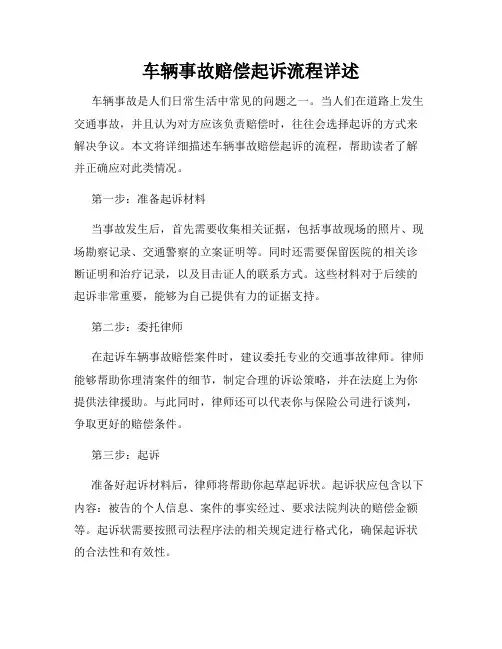 车辆事故赔偿起诉流程详述

车辆事故是人们日常生活中常见的问题之一。当人们在道路上发生交通事故，并且认为对方应该负责赔偿时，往往会选择起诉的方式来解决争议。本文将详细描述车辆事故赔偿起诉的流程，帮助读者了解并正确应对此类情况。

第一步：准备起诉材料

当事故发生后，首先需要收集相关证据，包括事故现场的照片、现场勘察记录、交通警察的立案证明等。同时还需要保留医院的相关诊断证明和治疗记录，以及目击证人的联系方式。这些材料对于后续的起诉非常重要，能够为自己提供有力的证据支持。

第二步：委托律师

在起诉车辆事故赔偿案件时，建议委托专业的交通事故律师。律师能够帮助你理清案件的细节，制定合理的诉讼策略，并在法庭上为你提供法律援助。与此同时，律师还可以代表你与保险公司进行谈判，争取更好的赔偿条件。

第三步：起诉

准备好起诉材料后，律师将帮助你起草起诉状。起诉状应包含以下内容：被告的个人信息、案件的事实经过、要求法院判决的赔偿金额等。起诉状需要按照司法程序法的相关规定进行格式化，确保起诉状的合法性和有效性。